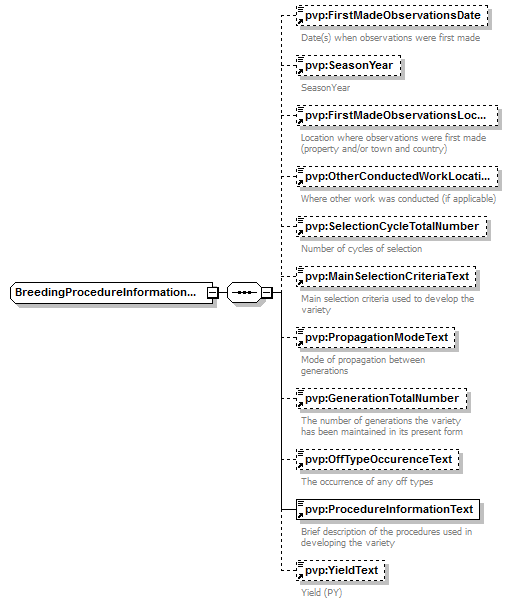 BreedingProcedureInformation...

pvp:FirstMadeObservationsDate
Date(s) when observations were first made

pvp:SeasonYear
SeasonYear

pvp:FirstMadeObservationsLoc...
Location where observations were first made (property and/or town and country)

pvp:OtherConductedWorkLocati...
Where other work was conducted (if applicable)

pvp:SelectionCycleTotalNumber
Number of cycles of selection

pvp:MainSelectionCriteriaText
Main selection criteria used to develop the variety

pvp:PropagationModeText
Mode of propagation between generations

pvp:GenerationTotalNumber
The number of generations the variety has been maintained in its present form

pvp:OffTypeOccurenceText
The occurrence of any off types

pvp:ProcedureInformationText
Brief description of the procedures used in developing the variety

pvp:YieldText
Yield (PY)